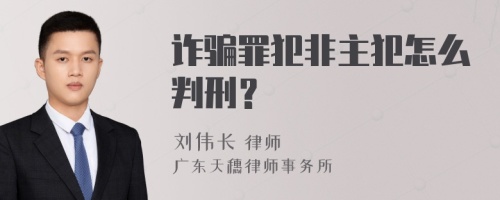 诈骗罪犯非主犯怎么判刑？

刘伟长 律师

广东天穗律师事务所